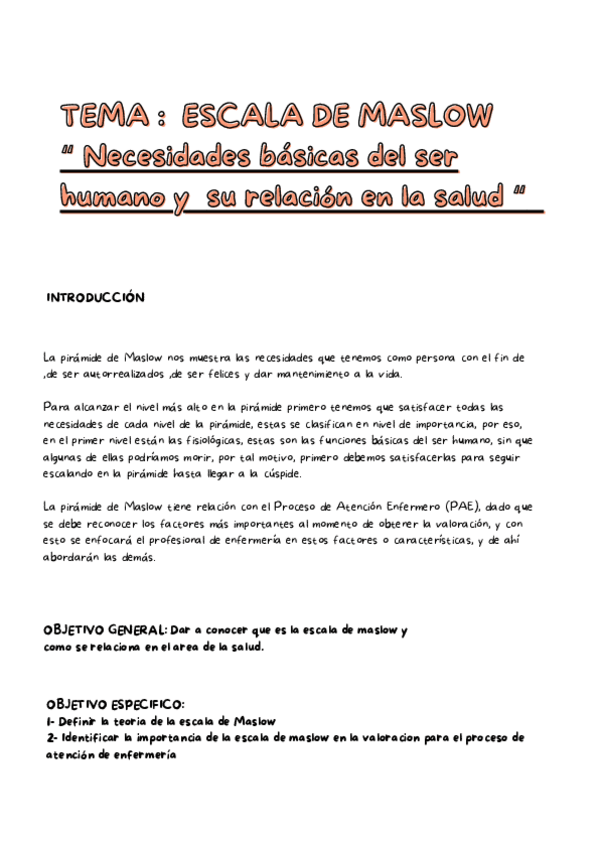 TEMA : ESCALA DE MASLOW
" Necesidades básicas del ser humano y su relación en la salud "

INTRODUCCIÓN

La pirámide de Maslow nos muestra las necesidades que tenemos como persona con el fin de ,de ser autorrealizados ,de ser felices y dar mantenimiento a la vida.

Para alcanzar el nivel más alto en la pirámide primero tenemos que satisfacer todas las necesidades de cada nivel de la pirámide, estas se clasifican en nivel de importancia, por eso, en el primer nivel están las fisiológicas, estas son las funciones básicas del ser humano, sin que algunas de ellas podríamos morir, por tal motivo, primero debemos satisfacerlas para seguir escalando en la pirámide hasta llegar a la cúspide.

La pirámide de Maslow tiene relación con el Proceso de Atención Enfermero (PAE), dado que se debe reconocer los factores más importantes al momento de obtener la valoración, y con esto se enfocará el profesional de enfermería en estos factores o características, y de ahí abordarán las demás.

OBJETIVO GENERAL: Dar a conocer que es la escala de maslow y como se relaciona en el area de la salud.

OBJETIVO ESPECIFICO:
1- Definir la teoria de la escala de Maslow
2- Identificar la importancia de la escala de maslow en la valoracion para el proceso de atención de enfermería